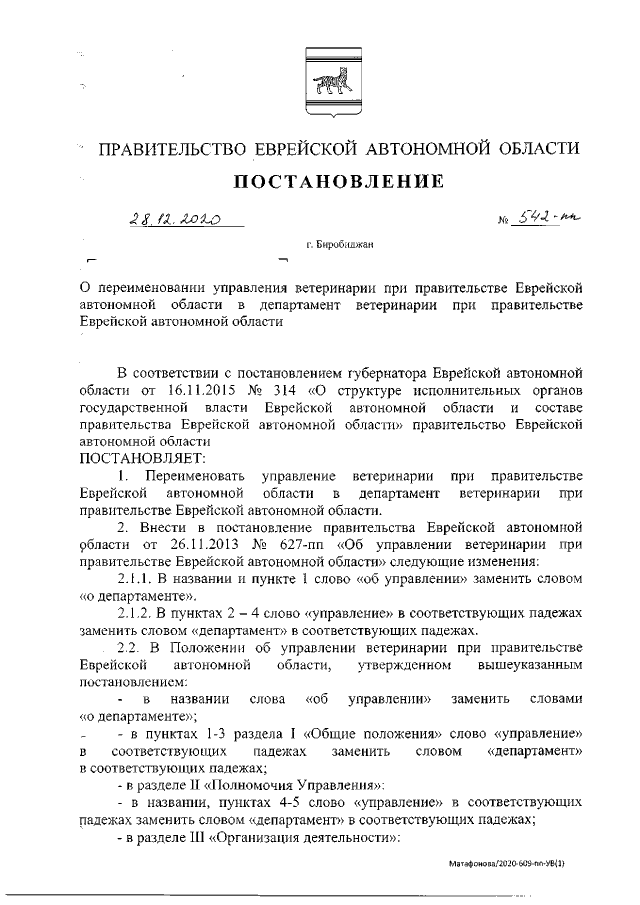 ПРАВИТЕЛЬСТВО ЕВРЕЙСКОЙ АВТОНОМНОЙ ОБЛАСТИ

ПОСТАНОВЛЕНИЕ

28.12.2020 № 542-пп

г. Биробиджан

О переименовании управления ветеринарии при правительстве Еврейской автономной области в департамент ветеринарии при правительстве Еврейской автономной области

В соответствии с постановлением губернатора Еврейской автономной области от 16.11.2015 № 314 «О структуре исполнительных органов государственной власти Еврейской автономной области и составе правительства Еврейской автономной области» правительство Еврейской автономной области
ПОСТАНОВЛЯЕТ:

1. Переименовать управление ветеринарии при правительстве Еврейской автономной области в департамент ветеринарии при правительстве Еврейской автономной области.

2. Внести в постановление правительства Еврейской автономной области от 26.11.2013 № 627-пп «Об управлении ветеринарии при правительстве Еврейской автономной области» следующие изменения:

2.1.1. В названии и пункте 1 слово «об управлении» заменить словом «о департаменте».

2.1.2. В пунктах 2 – 4 слово «управление» в соответствующих падежах заменить словом «департамент» в соответствующих падежах.

2.2. В Положении об управлении ветеринарии при правительстве Еврейской автономной области, утвержденном вышеуказанным постановлением:

- в названии слова «об управлении» заменить словами «о департаменте»;

- в пунктах 1-3 раздела I «Общие положения» слово «управление» в соответствующих падежах заменить словом «департамент» в соответствующих падежах;

- в разделе II «Полномочия Управления»:

- в названии, пунктах 4-5 слово «управление» в соответствующих падежах заменить словом «департамент» в соответствующих падежах;

- в разделе III «Организация деятельности»:

Матафонова/2020-609-пп-УВ(1)